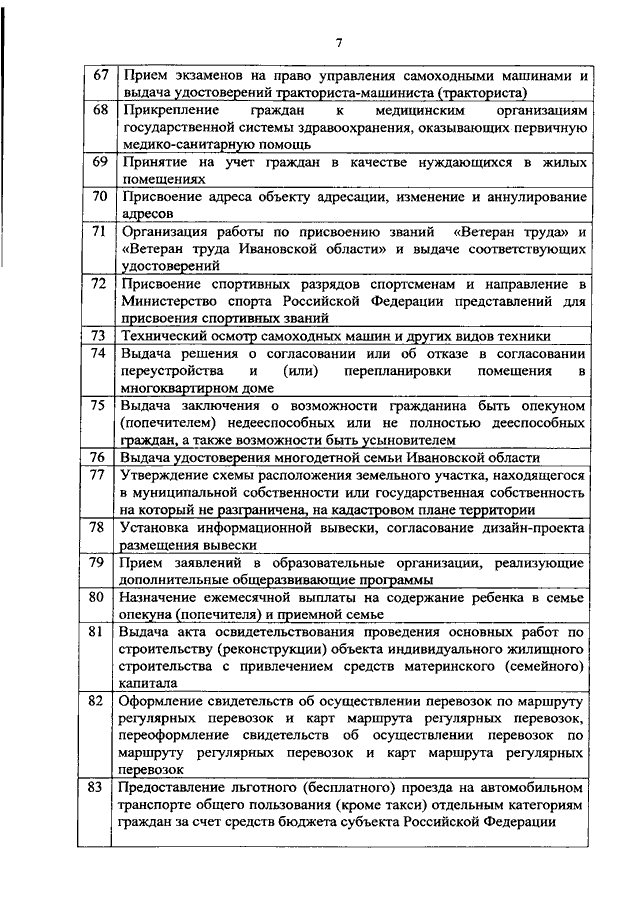 7

| 67 | Прием экзаменов на право управления самоходными машинами и выдача удостоверений тракториста-машиниста (тракториста) |
|---|---|
| 68 | Прикрепление граждан к медицинским организациям государственной системы здравоохранения, оказывающих первичную медико-санитарную помощь |
| 69 | Принятие на учет граждан в качестве нуждающихся в жилых помещениях |
| 70 | Присвоение адреса объекту адресации, изменение и аннулирование адресов |
| 71 | Организация работы по присвоению званий «Ветеран труда» и «Ветеран труда Ивановской области» и выдаче соответствующих удостоверений |
| 72 | Присвоение спортивных разрядов спортсменам и направление в Министерство спорта Российской Федерации представлений для присвоения спортивных званий |
| 73 | Технический осмотр самоходных машин и других видов техники |
| 74 | Выдача решения о согласовании или об отказе в согласовании переустройства и (или) перепланировки помещения в многоквартирном доме |
| 75 | Выдача заключения о возможности гражданина быть опекуном (попечителем) недееспособных или не полностью дееспособных граждан, а также возможности быть усыновителем |
| 76 | Выдача удостоверения многодетной семьи Ивановской области |
| 77 | Утверждение схемы расположения земельного участка, находящегося в муниципальной собственности или государственная собственность на который не разграничена, на кадастровом плане территории |
| 78 | Установка информационной вывески, согласование дизайн-проекта размещения вывески |
| 79 | Прием заявлений в образовательные организации, реализующие дополнительные общеразвивающие программы |
| 80 | Назначение ежемесячной выплаты на содержание ребенка в семье опекуна (попечителя) и приемной семье |
| 81 | Выдача акта освидетельствования проведения основных работ по строительству (реконструкции) объекта индивидуального жилищного строительства с привлечением средств материнского (семейного) капитала |
| 82 | Оформление свидетельств об осуществлении перевозок по маршруту регулярных перевозок и карт маршрута регулярных перевозок, переоформление свидетельств об осуществлении перевозок по маршруту регулярных перевозок и карт маршрута регулярных перевозок |
| 83 | Предоставление льготного (бесплатного) проезда на автомобильном транспорте общего пользования (кроме такси) отдельным категориям граждан за счет средств бюджета субъекта Российской Федерации |